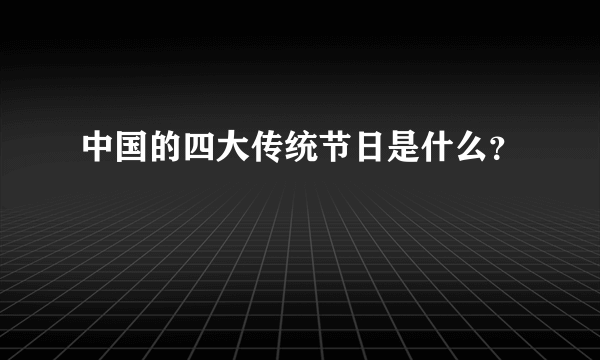 中国的四大传统节日是什么?